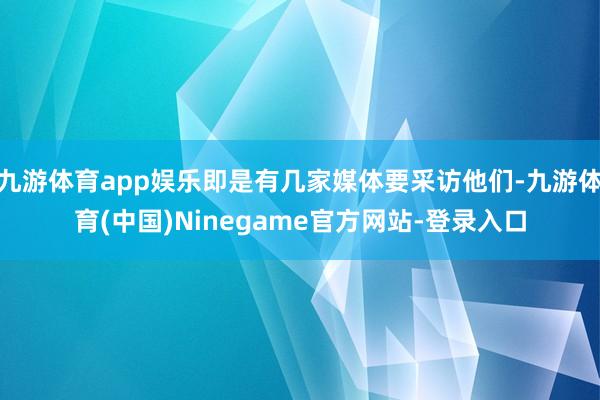 九游体育app娱乐即是有几家媒体要采访他们-九游体育(中国)Ninegame官方网站-登录入口